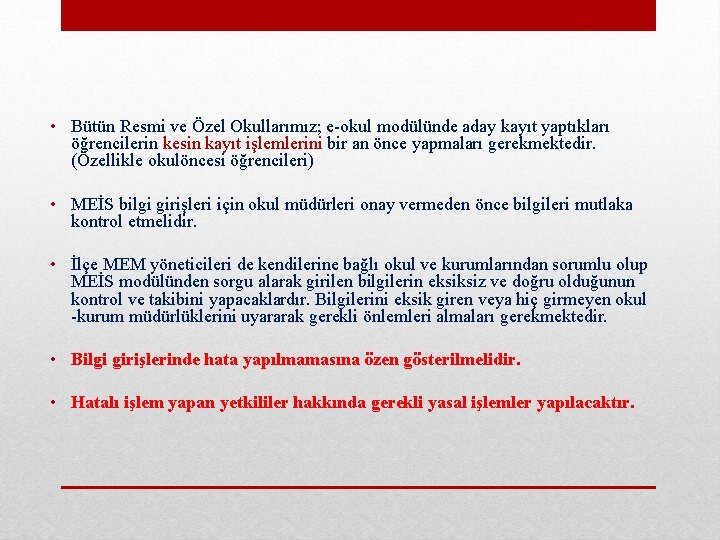 • Bütün Resmi ve Özel Okullarımız; e-okul modülünde aday kayıt yaptıkları öğrencilerin kesin kayıt işlemlerini bir an önce yapmaları gerekmektedir. (Özellikle okulöncesi öğrencileri)

• MEİS bilgi girişleri için okul müdürleri onay vermeden önce bilgileri mutlaka kontrol etmelidir.

• İlçe MEM yöneticileri de kendilerine bağlı okul ve kurumlarından sorumlu olup MEİS modülünden sorgu alarak girilen bilgilerin eksiksiz ve doğru olduğunun kontrol ve takibini yapacaklardır. Bilgilerini eksik giren veya hiç girmeyen okul -kurum müdürlüklerini uyararak gerekli önlemleri almaları gerekmektedir.

• Bilgi girişlerinde hata yapılmamasına özen gösterilmelidir.

• Hatalı işlem yapan yetkililer hakkında gerekli yasal işlemler yapılacaktır.